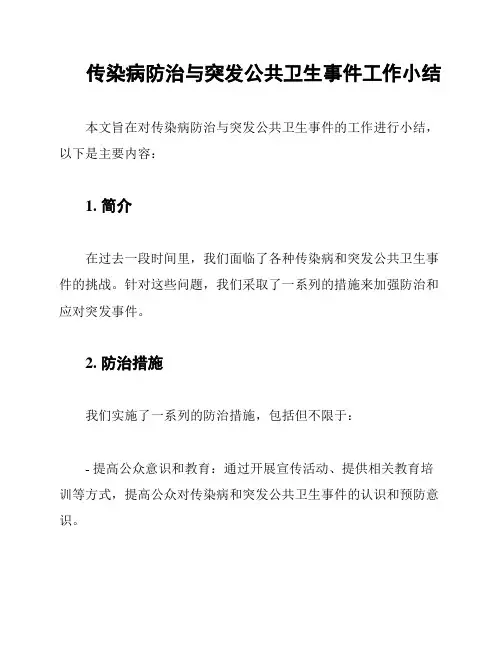 传染病防治与突发公共卫生事件工作小结

本文旨在对传染病防治与突发公共卫生事件的工作进行小结，以下是主要内容：

1. 简介

在过去一段时间里，我们面临了各种传染病和突发公共卫生事件的挑战。针对这些问题，我们采取了一系列的措施来加强防治和应对突发事件。

2. 防治措施

我们实施了一系列的防治措施，包括但不限于：

- 提高公众意识和教育：通过开展宣传活动、提供相关教育培训等方式，提高公众对传染病和突发公共卫生事件的认识和预防意识。